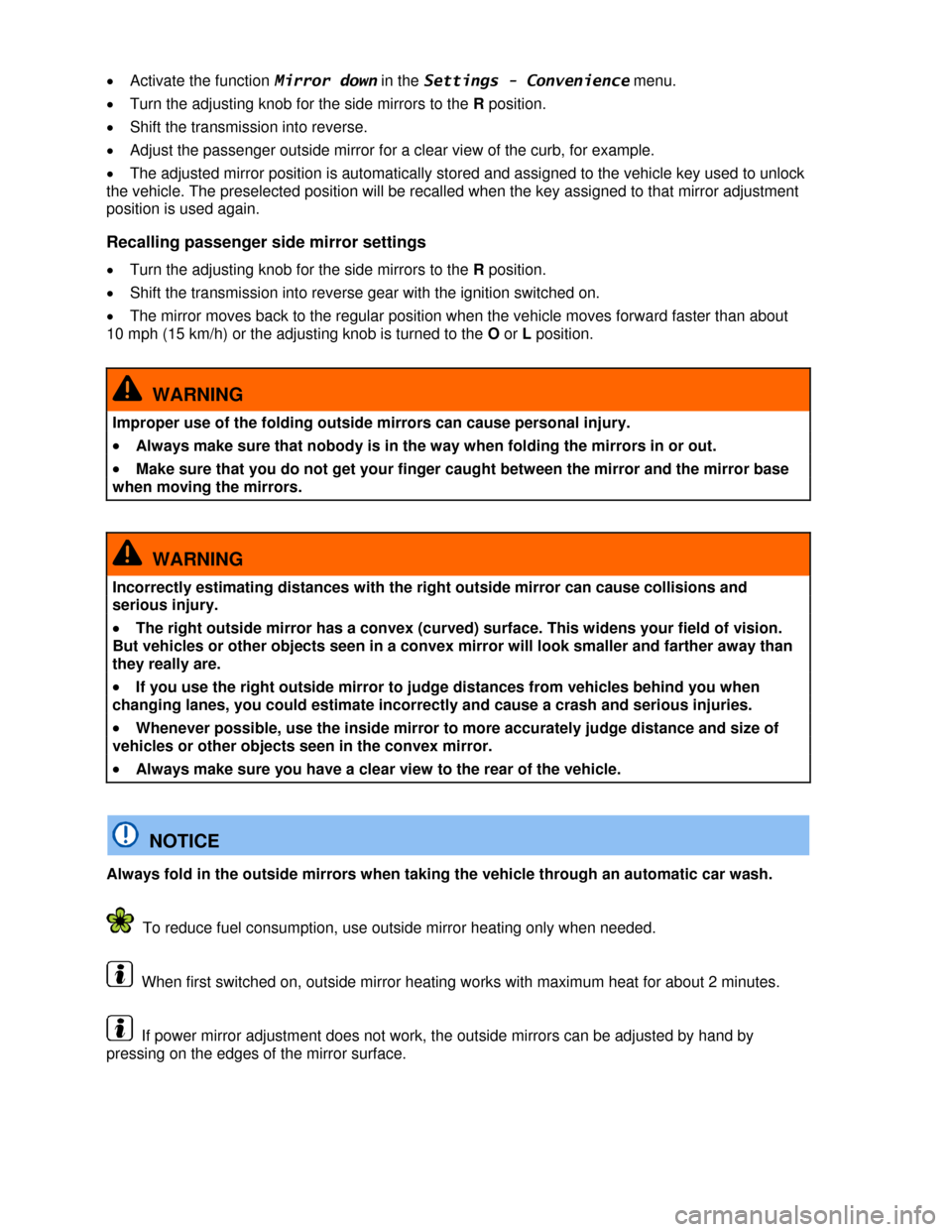 • Activate the function Mirror down in the Settings - Convenience menu.

• Turn the adjusting knob for the side mirrors to the R position.

• Shift the transmission into reverse.

• Adjust the passenger outside mirror for a clear view of the curb, for example.

• The adjusted mirror position is automatically stored and assigned to the vehicle key used to unlock the vehicle. The preselected position will be recalled when the key assigned to that mirror adjustment position is used again.

Recalling passenger side mirror settings

• Turn the adjusting knob for the side mirrors to the R position.

• Shift the transmission into reverse gear with the ignition switched on.

• The mirror moves back to the regular position when the vehicle moves forward faster than about 10 mph (15 km/h) or the adjusting knob is turned to the O or L position.

WARNING

Improper use of the folding outside mirrors can cause personal injury.

• Always make sure that nobody is in the way when folding the mirrors in or out.

• Make sure that you do not get your finger caught between the mirror and the mirror base when moving the mirrors.

WARNING

Incorrectly estimating distances with the right outside mirror can cause collisions and serious injury.

• The right outside mirror has a convex (curved) surface. This widens your field of vision. But vehicles or other objects seen in a convex mirror will look smaller and farther away than they really are.

• If you use the right outside mirror to judge distances from vehicles behind you when changing lanes, you could estimate incorrectly and cause a crash and serious injuries.

• Whenever possible, use the inside mirror to more accurately judge distance and size of vehicles or other objects seen in the convex mirror.

• Always make sure you have a clear view to the rear of the vehicle.

NOTICE

Always fold in the outside mirrors when taking the vehicle through an automatic car wash.

To reduce fuel consumption, use outside mirror heating only when needed.

When first switched on, outside mirror heating works with maximum heat for about 2 minutes.

If power mirror adjustment does not work, the outside mirrors can be adjusted by hand by pressing on the edges of the mirror surface.

carmanualsonline.info